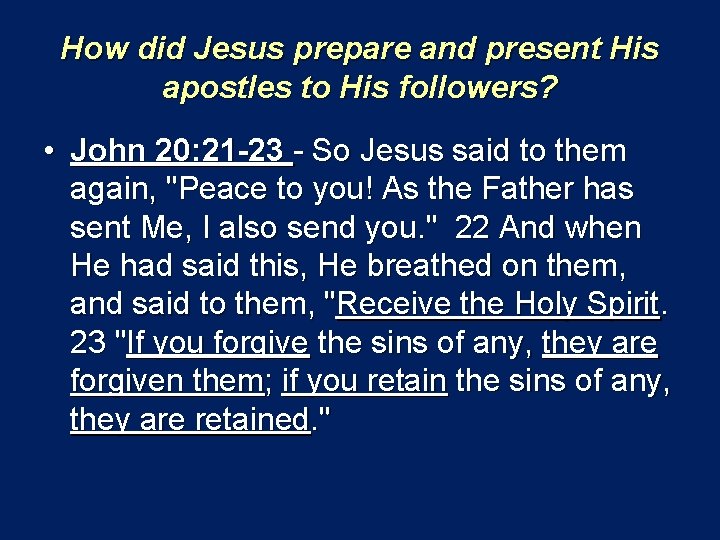 How did Jesus prepare and present His apostles to His followers?

• John 20:21-23 - So Jesus said to them again, "Peace to you! As the Father has sent Me, I also send you." 22 And when He had said this, He breathed on them, and said to them, "Receive the Holy Spirit. 23 "If you forgive the sins of any, they are forgiven them; if you retain the sins of any, they are retained."